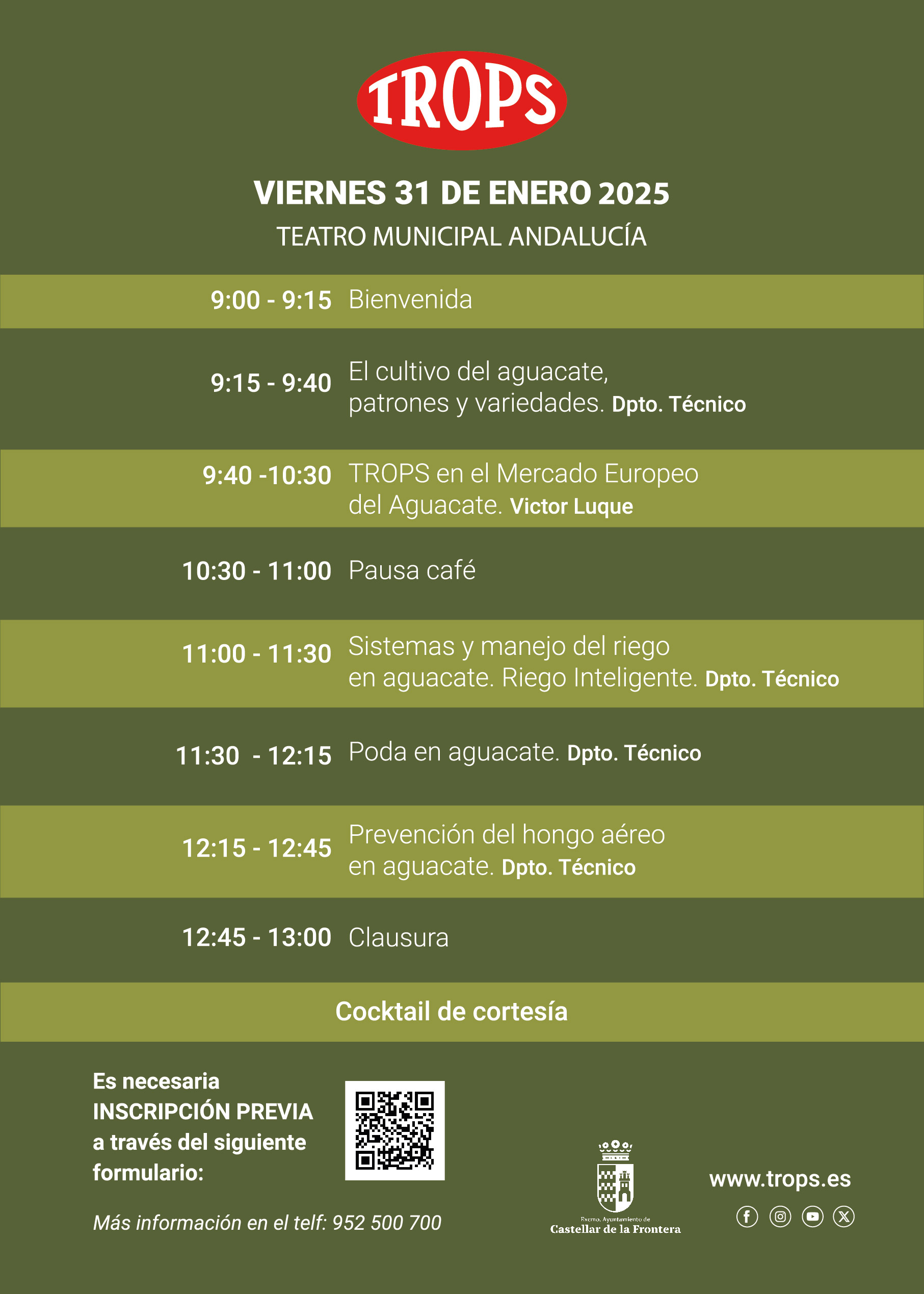 TROPS

VIERNES 31 DE ENERO 2025

TEATRO MUNICIPAL ANDALUCÍA

9:00 - 9:15 Bienvenida

9:15 - 9:40 El cultivo del aguacate, patrones y variedades. Dpto. Técnico

9:40 -10:30 TROPS en el Mercado Europeo del Aguacate. Victor Luque

10:30 - 11:00 Pausa café

11:00 - 11:30 Sistemas y manejo del riego en aguacate. Riego Inteligente. Dpto. Técnico

11:30 - 12:15 Poda en aguacate. Dpto. Técnico

12:15 - 12:45 Prevención del hongo aéreo en aguacate. Dpto. Técnico

12:45 - 13:00 Clausura

Cocktail de cortesía

Es necesaria INSCRIPCIÓN PREVIA a través del siguiente formulario:

Más información en el telf: 952 500 700

Excmo. Ayuntamiento de Castellar de la Frontera

www.trops.es